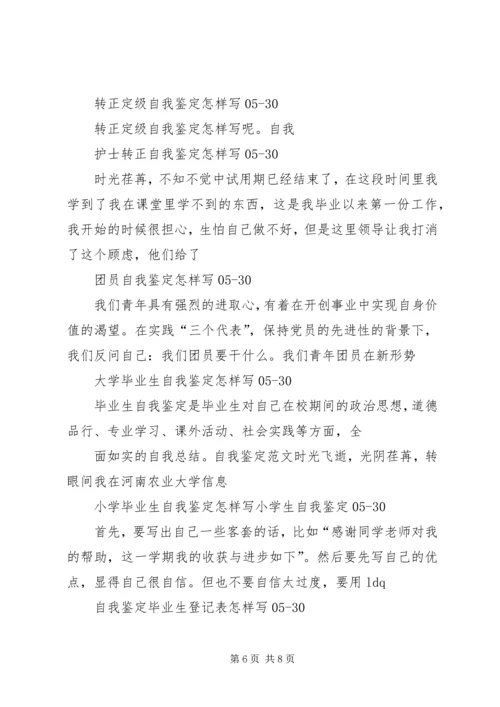 转正定级自我鉴定怎样写 05-30

转正定级自我鉴定怎样写呢。自我

护士转正自我鉴定怎样写 05-30

时光荏苒，不知不觉中试用期已经结束了，在这段时间里我学到了我在课堂里学不到的东西，这是我毕业以来第一份工作，我开始的时候很担心，生怕自己做不好，但是这里领导让我打消了这个顾虑，他们给了

团员自我鉴定怎样写 05-30

我们青年具有强烈的进取心，有着在开创事业中实现自身价值的渴望。在实践“三个代表”，保持党员的先进性的背景下，我们反问自己：我们团员要干什么。我们青年团员在新形势

大学毕业生自我鉴定怎样写 05-30

毕业生自我鉴定是毕业生对自己在校期间的政治思想，道德品行、专业学习、课外活动、社会实践等方面，全

面如实的自我总结。自我鉴定范文时光飞逝，光阴荏苒，转眼间我在河南农业大学信息

小学毕业生自我鉴定怎样写小学生自我鉴定 05-30

首先，要写出自己一些客套的话，比如“感谢同学老师对我的帮助，这一学期我的收获与进步如下”。然后要先写自己的优点，显得自己很自信。但也不要自信太过度，要用 ldq

自我鉴定毕业生登记表怎样写 05-30

第 6 页 共 8 页